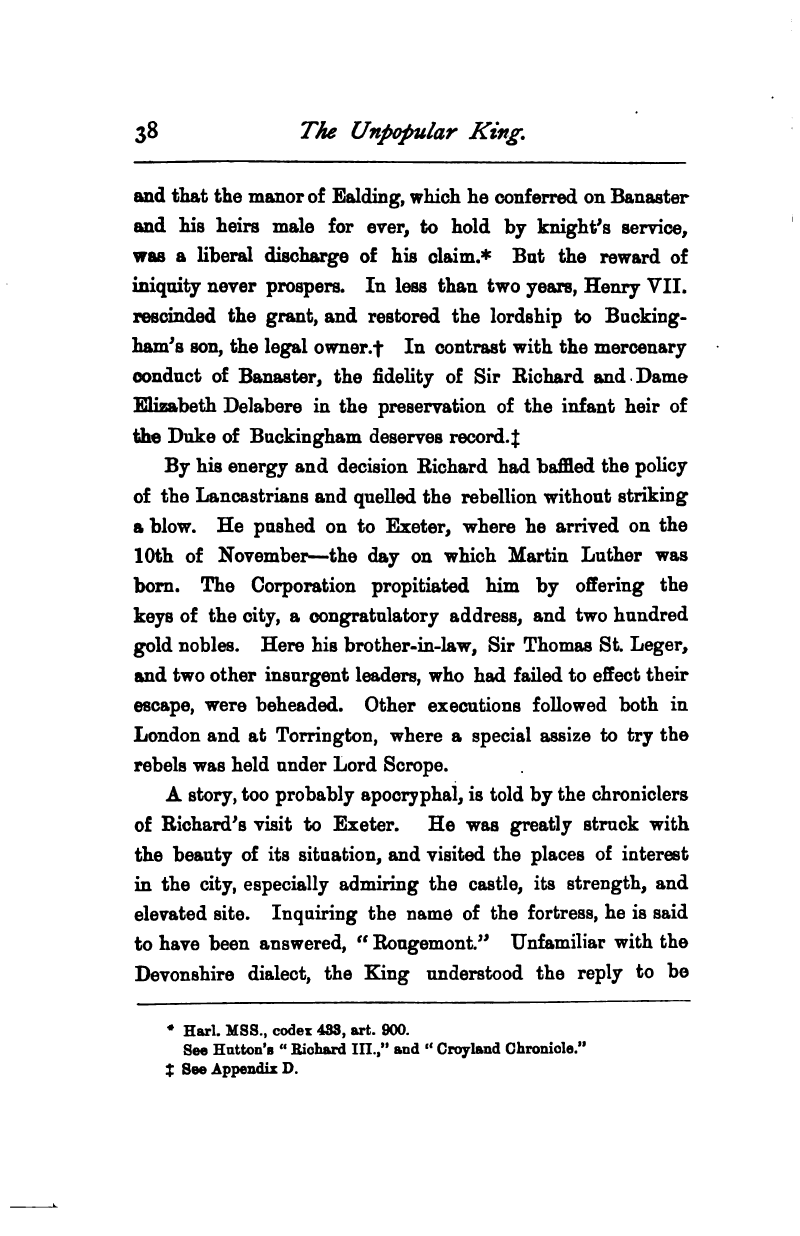 38 The Unpopular King.

and that the manor of Ealding, which he conferred on Banaster and his heirs male for ever, to hold by knight's service, was a liberal discharge of his claim.* But the reward of iniquity never prospers. In less than two years, Henry VII. rescinded the grant, and restored the lordship to Buckingham's son, the legal owner.† In contrast with the mercenary conduct of Banaster, the fidelity of Sir Richard and Dame Elizabeth Delabere in the preservation of the infant heir of the Duke of Buckingham deserves record.‡

By his energy and decision Richard had baffled the policy of the Lancastrians and quelled the rebellion without striking a blow. He pushed on to Exeter, where he arrived on the 10th of November—the day on which Martin Luther was born. The Corporation propitiated him by offering the keys of the city, a congratulatory address, and two hundred gold nobles. Here his brother-in-law, Sir Thomas St. Leger, and two other insurgent leaders, who had failed to effect their escape, were beheaded. Other executions followed both in London and at Torrington, where a special assize to try the rebels was held under Lord Scrope.

A story, too probably apocryphal, is told by the chroniclers of Richard's visit to Exeter. He was greatly struck with the beauty of its situation, and visited the places of interest in the city, especially admiring the castle, its strength, and elevated site. Inquiring the name of the fortress, he is said to have been answered, "Rougemont." Unfamiliar with the Devonshire dialect, the King understood the reply to be

* Harl. MSS., codex 433, art. 900.
See Hutton's "Richard III.," and "Croyland Chronicle."
‡ See Appendix D.